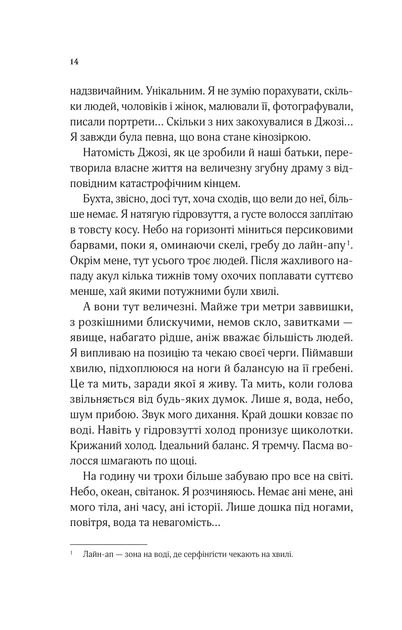 14

надзвичайним. Унікальним. Я не зумію порахувати, скільки людей, чоловіків і жінок, малювали її, фотографували, писали портрети... Скільки з них закохувалися в Джозі... Я завжди була певна, що вона стане кінозіркою.

Натомість Джозі, як це зробили й наші батьки, перетворила власне життя на величезну згубну драму з відповідним катастрофічним кінцем.

Бухта, звісно, досі тут, хоча сходів, що вели до неї, більше немає. Я натягую гідровзуття, а густе волосся заплітаю в товсту косу. Небо на горизонті міниться персиковими барвами, поки я, оминаючи скелі, гребу до лайн-апу$^1$. Окрім мене, тут усього троє людей. Після жахливого нападу акул кілька тижнів тому охочих поплавати суттєво менше, хай якими потужними були хвилі.

А вони тут величезні. Майже три метри заввишки, з розкішними блискучими, немов скло, завитками — явище, набагато рідше, аніж вважає більшість людей. Я випливаю на позицію та чекаю своєї черги. Піймавши хвилю, підхоплююся на ноги й балансую на її гребені. Це та мить, заради якої я живу. Та мить, коли голова звільняється від будь-яких думок. Лише я, вода, небо, шум прибою. Звук мого дихання. Край дошки ковзає по воді. Навіть у гідровзутті холод пронизує щиколотки. Крижаний холод. Ідеальний баланс. Я тремчу. Пасма волосся шмагають по щоці.

На годину чи трохи більше забуваю про все на світі. Небо, океан, світанок. Я розчиняюсь. Немає ані мене, ані мого тіла, ані часу, ані історії. Лише дошка під ногами, повітря, вода та невагомість...

$^1$ Лайн-ап — зона на воді, де серфінгісти чекають на хвилі.